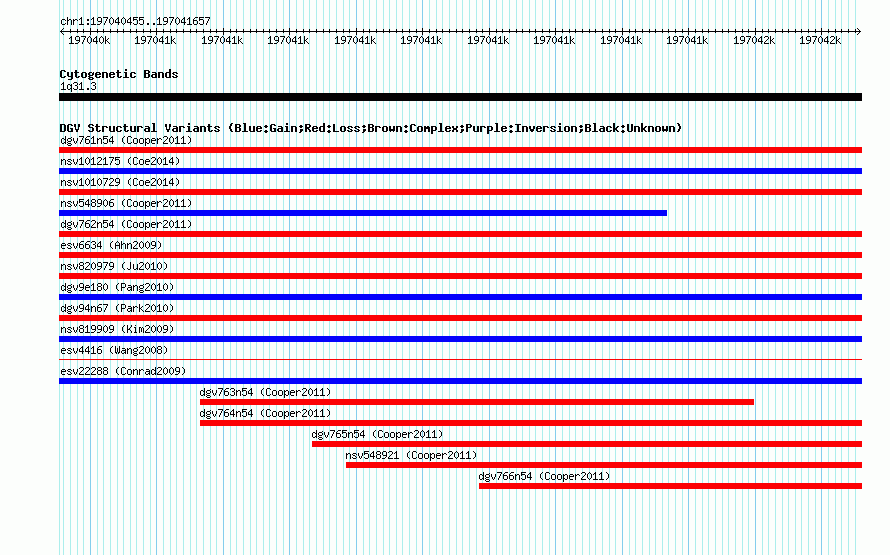 chr1:197040455..197041657

197040k 197041k 197041k 197041k 197041k 197041k 197041k 197041k 197041k 197041k 197042k 197042k

Cytogenetic Bands
1q31.3

DGV Structural Variants (Blue:Gain;Red:Loss;Brown:Complex;Purple:Inversion;Black:Unknown)
dgv761n54 (Cooper2011)
nsv1012175 (Coe2014)
nsv1010729 (Coe2014)
nsv548906 (Cooper2011)
dgv762n54 (Cooper2011)
esv6634 (Ahn2009)
nsv820979 (Ju2010)
dgv9e180 (Pang2010)
dgv94n67 (Park2010)
nsv819909 (Kim2009)
esv4416 (Wang2008)
esv22288 (Conrad2009)
dgv763n54 (Cooper2011)
dgv764n54 (Cooper2011)
dgv765n54 (Cooper2011)
nsv548921 (Cooper2011)
dgv766n54 (Cooper2011)